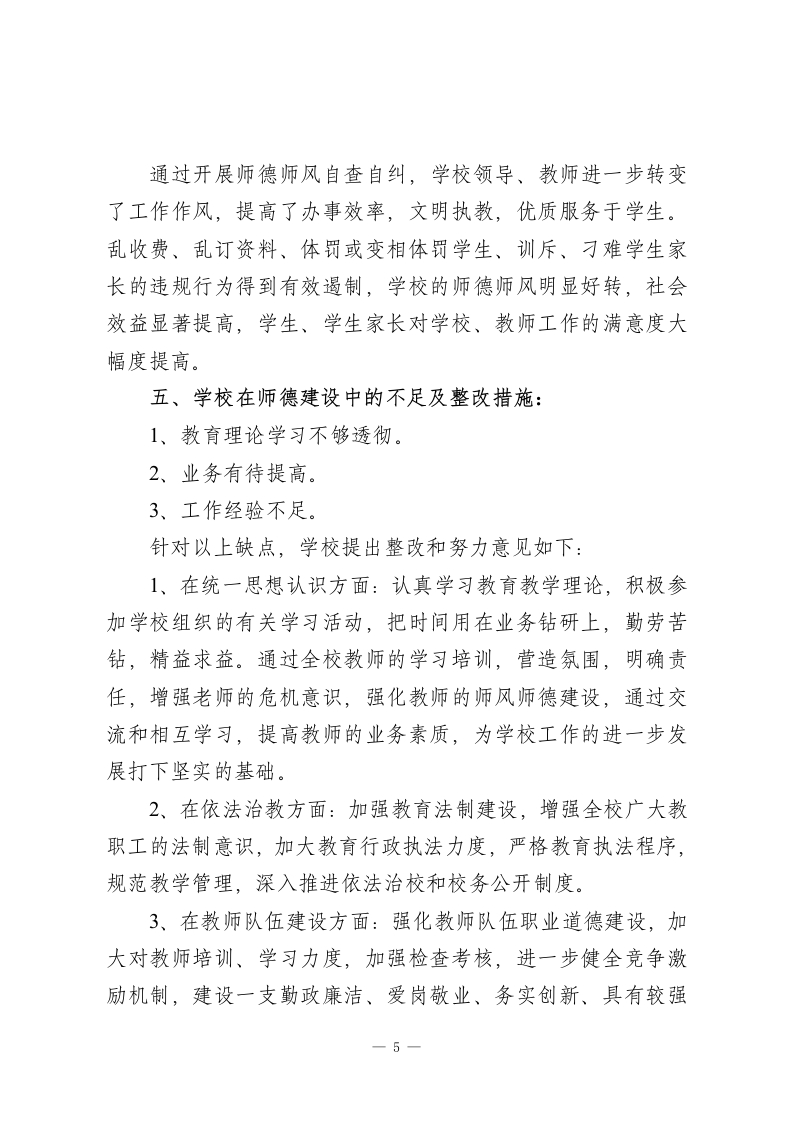 通过开展师德师风自查自纠，学校领导、教师进一步转变了工作作风，提高了办事效率，文明执教，优质服务于学生。乱收费、乱订资料、体罚或变相体罚学生、训斥、刁难学生家长的违规行为得到有效遏制，学校的师德师风明显好转，社会效益显著提高，学生、学生家长对学校、教师工作的满意度大幅度提高。

五、学校在师德建设中的不足及整改措施：

1、教育理论学习不够透彻。

2、业务有待提高。

3、工作经验不足。

针对以上缺点，学校提出整改和努力意见如下：

1、在统一思想认识方面：认真学习教育教学理论，积极参加学校组织的有关学习活动，把时间用在业务钻研上，勤劳苦钻，精益求益。通过全校教师的学习培训，营造氛围，明确责任，增强老师的危机意识，强化教师的师风师德建设，通过交流和相互学习，提高教师的业务素质，为学校工作的进一步发展打下坚实的基础。

2、在依法治教方面：加强教育法制建设，增强全校广大教职工的法制意识，加大教育行政执法力度，严格教育执法程序，规范教学管理，深入推进依法治校和校务公开制度。

3、在教师队伍建设方面：强化教师队伍职业道德建设，加大对教师培训、学习力度，加强检查考核，进一步健全竞争激励机制，建设一支勤政廉洁、爱岗敬业、务实创新、具有较强

— 5 —